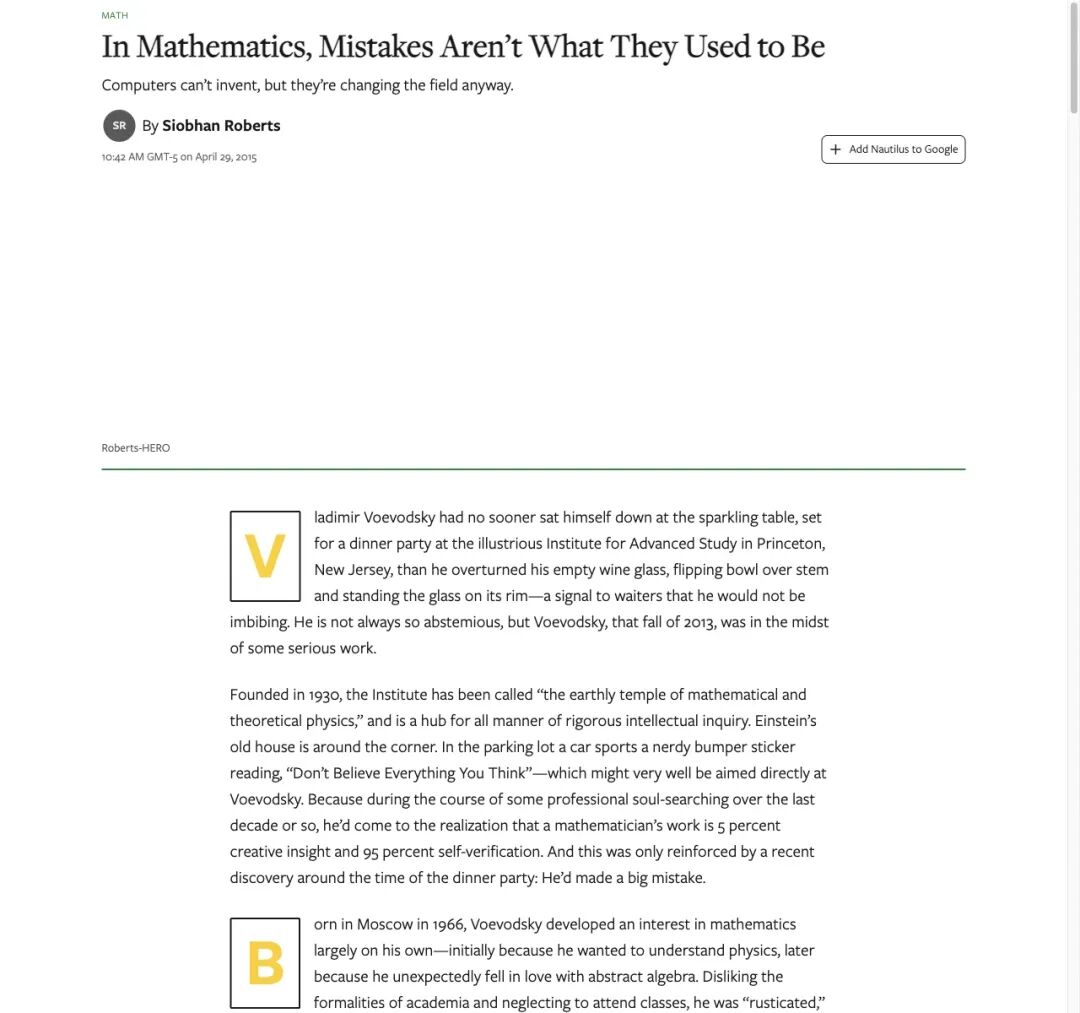 MATH

In Mathematics, Mistakes Aren't What They Used to Be

Computers can't invent, but they're changing the field anyway.

SR By Siobhan Roberts

10:42 AM GMT-5 on April 29, 2015

Add Nautilus to Google

Roberts-HERO

Vladimir Voevodsky had no sooner sat himself down at the sparkling table, set for a dinner party at the illustrious Institute for Advanced Study in Princeton, New Jersey, than he overturned his empty wine glass, flipping bowl over stem and standing the glass on its rim—a signal to waiters that he would not be imbibing. He is not always so abstemious, but Voevodsky, that fall of 2013, was in the midst of some serious work.

Founded in 1930, the Institute has been called "the earthly temple of mathematical and theoretical physics," and is a hub for all manner of rigorous intellectual inquiry. Einstein's old house is around the corner. In the parking lot a car sports a nerdy bumper sticker reading, "Don't Believe Everything You Think"—which might very well be aimed directly at Voevodsky. Because during the course of some professional soul-searching over the last decade or so, he'd come to the realization that a mathematician's work is 5 percent creative insight and 95 percent self-verification. And this was only reinforced by a recent discovery around the time of the dinner party: He'd made a big mistake.

Born in Moscow in 1966, Voevodsky developed an interest in mathematics largely on his own—initially because he wanted to understand physics, later because he unexpectedly fell in love with abstract algebra. Disliking the formalities of academia and neglecting to attend classes, he was "rusticated,"